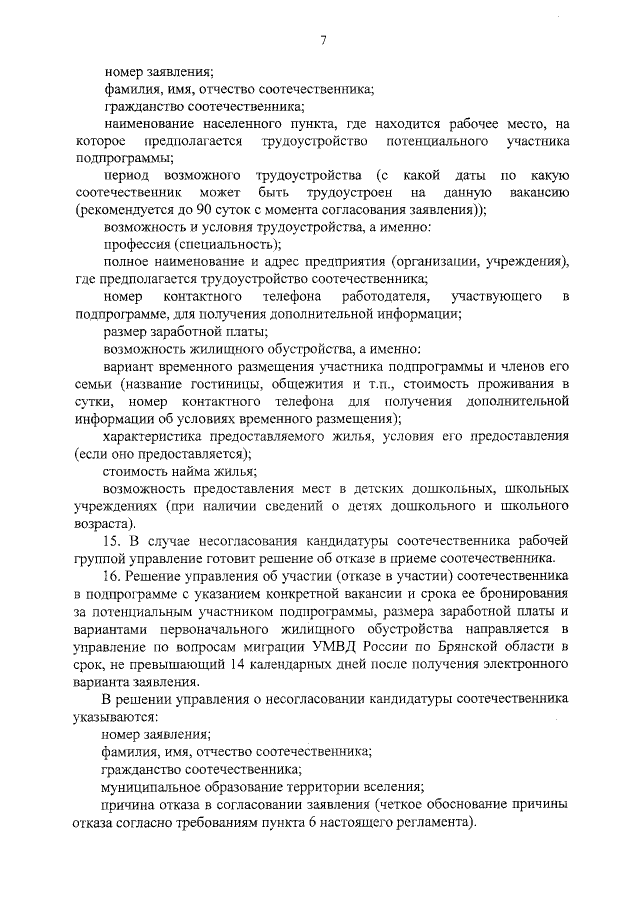 7

номер заявления;

фамилия, имя, отчество соотечественника;

гражданство соотечественника;

наименование населенного пункта, где находится рабочее место, на которое предполагается трудоустройство потенциального участника подпрограммы;

период возможного трудоустройства (с какой даты по какую соотечественник может быть трудоустроен на данную вакансию (рекомендуется до 90 суток с момента согласования заявления));

возможность и условия трудоустройства, а именно:

профессия (специальность);

полное наименование и адрес предприятия (организации, учреждения), где предполагается трудоустройство соотечественника;

номер контактного телефона работодателя, участвующего в подпрограмме, для получения дополнительной информации;

размер заработной платы;

возможность жилищного обустройства, а именно:

вариант временного размещения участника подпрограммы и членов его семьи (название гостиницы, общежития и т.п., стоимость проживания в сутки, номер контактного телефона для получения дополнительной информации об условиях временного размещения);

характеристика предоставляемого жилья, условия его предоставления (если оно предоставляется);

стоимость найма жилья;

возможность предоставления мест в детских дошкольных, школьных учреждениях (при наличии сведений о детях дошкольного и школьного возраста).

15. В случае несогласования кандидатуры соотечественника рабочей группой управление готовит решение об отказе в приеме соотечественника.

16. Решение управления об участии (отказе в участии) соотечественника в подпрограмме с указанием конкретной вакансии и срока ее бронирования за потенциальным участником подпрограммы, размера заработной платы и вариантами первоначального жилищного обустройства направляется в управление по вопросам миграции УМВД России по Брянской области в срок, не превышающий 14 календарных дней после получения электронного варианта заявления.

В решении управления о несогласовании кандидатуры соотечественника указываются:

номер заявления;

фамилия, имя, отчество соотечественника;

гражданство соотечественника;

муниципальное образование территории вселения;

причина отказа в согласовании заявления (четкое обоснование причины отказа согласно требованиям пункта 6 настоящего регламента).